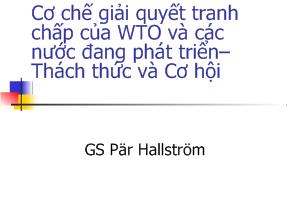 Cơ chế giải quyết tranh chấp của WTO và các nước đang phát triển– Thách thức và Cơ hội

GS Pär Hallström